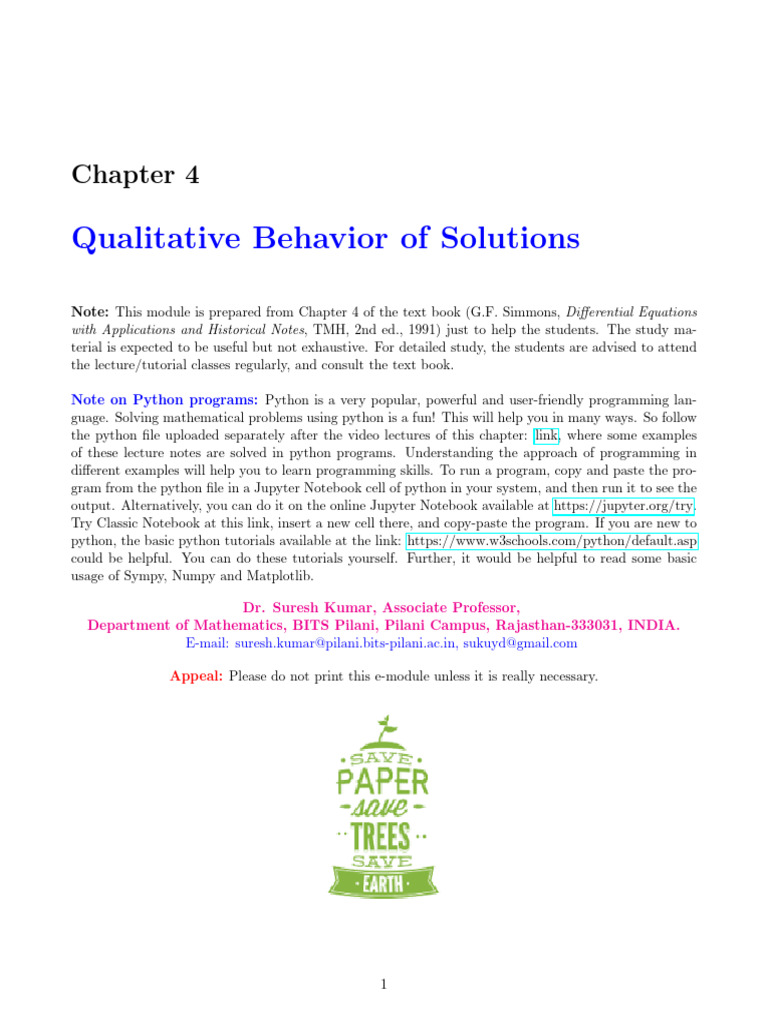 Chapter 4

Qualitative Behavior of Solutions

Note: This module is prepared from Chapter 4 of the text book (G.F. Simmons, Differential Equations with Applications and Historical Notes, TMH, 2nd ed., 1991) just to help the students. The study material is expected to be useful but not exhaustive. For detailed study, the students are advised to attend the lecture/tutorial classes regularly, and consult the text book.

Note on Python programs: Python is a very popular, powerful and user-friendly programming language. Solving mathematical problems using python is a fun! This will help you in many ways. So follow the python file uploaded separately after the video lectures of this chapter: link, where some examples of these lecture notes are solved in python programs. Understanding the approach of programming in different examples will help you to learn programming skills. To run a program, copy and paste the program from the python file in a Jupyter Notebook cell of python in your system, and then run it to see the output. Alternatively, you can do it on the online Jupyter Notebook available at https://jupyter.org/try. Try Classic Notebook at this link, insert a new cell there, and copy-paste the program. If you are new to python, the basic python tutorials available at the link: https://www.w3schools.com/python/default.asp could be helpful. You can do these tutorials yourself. Further, it would be helpful to read some basic usage of Sympy, Numpy and Matplotlib.

Dr. Suresh Kumar, Associate Professor,
Department of Mathematics, BITS Pilani, Pilani Campus, Rajasthan-333031, INDIA.
E-mail: suresh.kumar@pilani.bits-pilani.ac.in, sukuyd@gmail.com

Appeal: Please do not print this e-module unless it is really necessary.

SAVE
PAPER
save
TREES
SAVE
EARTH

1